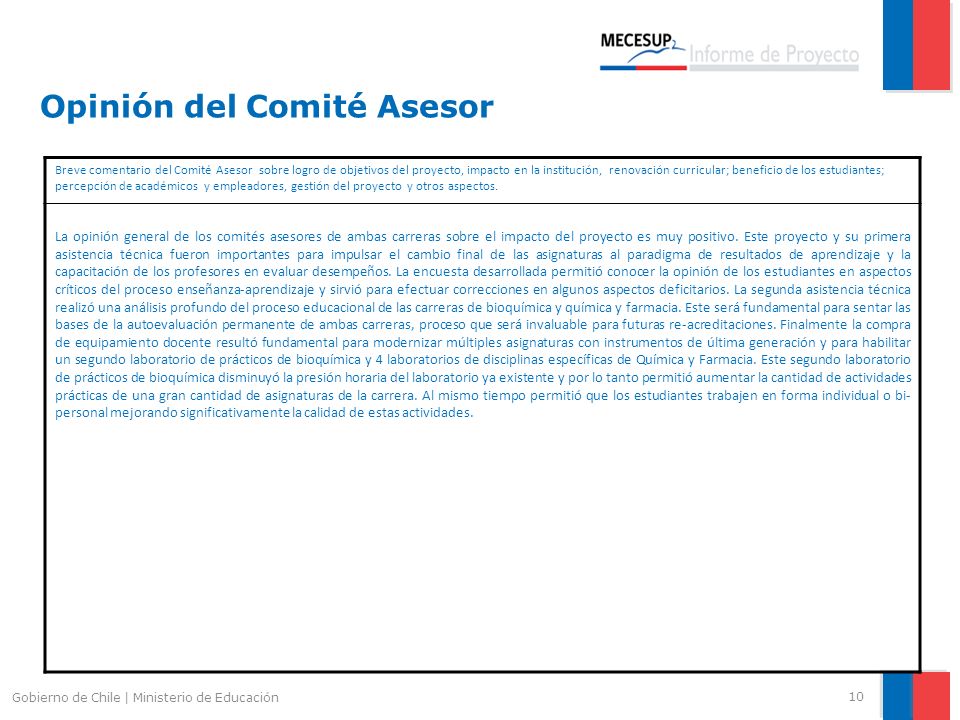 MECESUP2 Informe de Proyecto

Opinión del Comité Asesor

Breve comentario del Comité Asesor sobre logro de objetivos del proyecto, impacto en la institución, renovación curricular; beneficio de los estudiantes; percepción de académicos y empleadores, gestión del proyecto y otros aspectos.

La opinión general de los comités asesores de ambas carreras sobre el impacto del proyecto es muy positivo. Este proyecto y su primera asistencia técnica fueron importantes para impulsar el cambio final de las asignaturas al paradigma de resultados de aprendizaje y la capacitación de los profesores en evaluar desempeños. La encuesta desarrollada permitió conocer la opinión de los estudiantes en aspectos críticos del proceso enseñanza-aprendizaje y sirvió para efectuar correcciones en algunos aspectos deficitarios. La segunda asistencia técnica realizó una análisis profundo del proceso educacional de las carreras de bioquímica y química y farmacia. Este será fundamental para sentar las bases de la autoevaluación permanente de ambas carreras, proceso que será invaluable para futuras re-acreditaciones. Finalmente la compra de equipamiento docente resultó fundamental para modernizar múltiples asignaturas con instrumentos de última generación y para habilitar un segundo laboratorio de prácticos de bioquímica y 4 laboratorios de disciplinas específicas de Química y Farmacia. Este segundo laboratorio de prácticos de bioquímica disminuyó la presión horaria del laboratorio ya existente y por lo tanto permitió aumentar la cantidad de actividades prácticas de una gran cantidad de asignaturas de la carrera. Al mismo tiempo permitió que los estudiantes trabajen en forma individual o bi-personal mejorando significativamente la calidad de estas actividades.

Gobierno de Chile | Ministerio de Educación

10